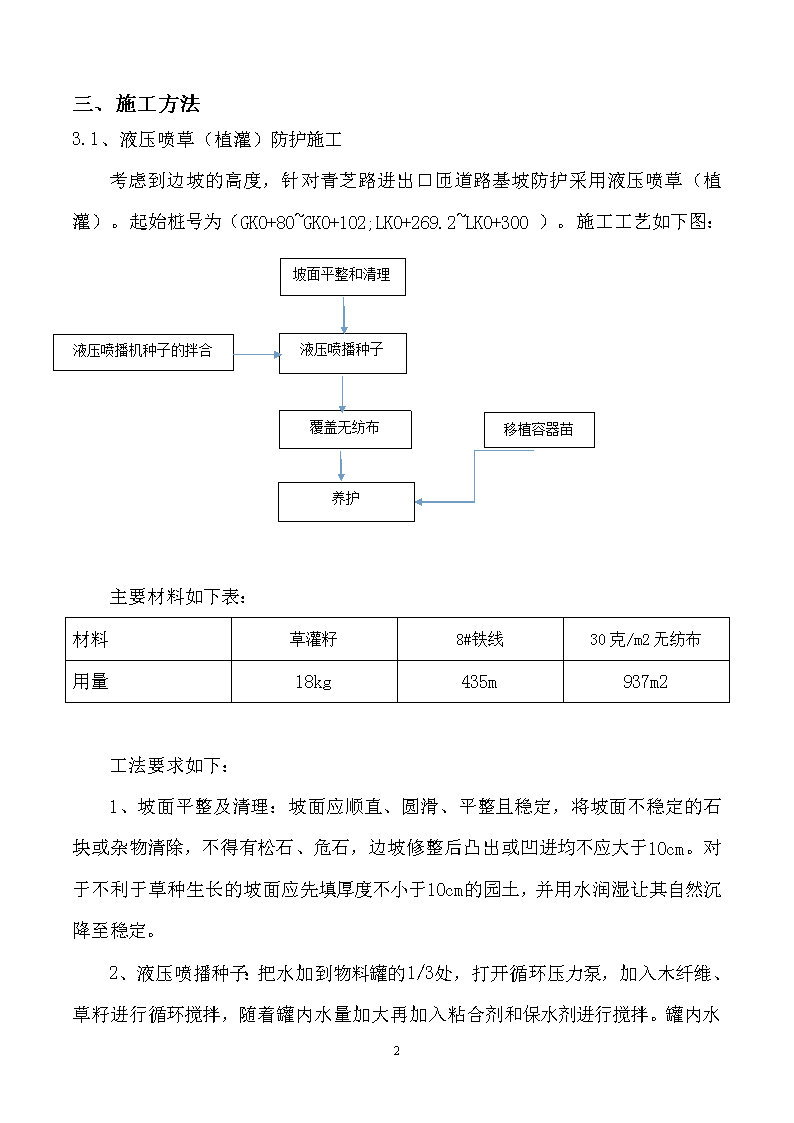 三、施工方法

3.1、液压喷草（植灌）防护施工

考虑到边坡的高度，针对青芝路进出口匝道路基坡防护采用液压喷草（植灌）。起始桩号为（GK0+80~GK0+102;LK0+269.2~LK0+300 ）。施工工艺如下图：

坡面平整和清理

液压喷播机种子的拌合

液压喷播种子

覆盖无纺布

移植容器苗

养护

主要材料如下表：

| 材料 | 草灌籽 | 8#铁线 | 30克/m2无纺布 |
|---|---|---|---|
| 用量 | 18kg | 435m | 937m2 |

工法要求如下：

1、坡面平整及清理：坡面应顺直、圆滑、平整且稳定，将坡面不稳定的石块或杂物清除，不得有松石、危石，边坡修整后凸出或凹进均不应大于10cm。对于不利于草种生长的坡面应先填厚度不小于10cm的园土，并用水润湿让其自然沉降至稳定。

2、液压喷播种子：把水加到物料罐的1/3处，打开循环压力泵，加入木纤维、草籽进行循环搅拌，随着罐内水量加大再加入粘合剂和保水剂进行搅拌。罐内水

2